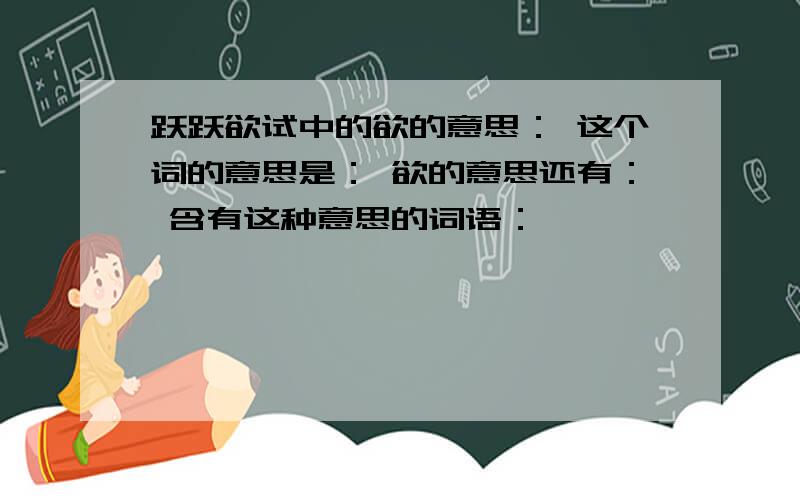 跃跃欲试中的欲的意思： 这个词的意思是： 欲的意思还有： 含有这种意思的词语：

STAT